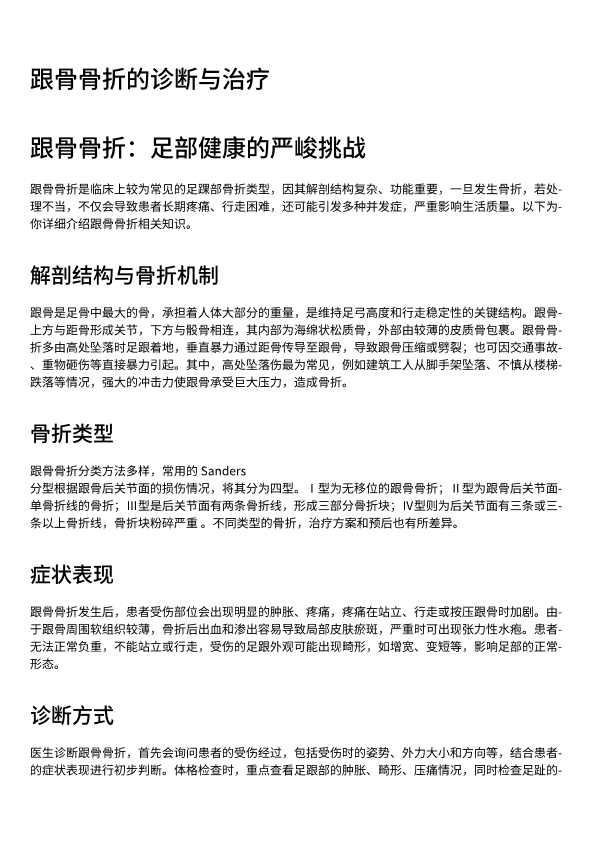 跟骨骨折的诊断与治疗

跟骨骨折：足部健康的严峻挑战

跟骨骨折是临床上较为常见的足踝部骨折类型，因其解剖结构复杂、功能重要，一旦发生骨折，若处理不当，不仅会导致患者长期疼痛、行走困难，还可能引发多种并发症，严重影响生活质量。以下为你详细介绍跟骨骨折相关知识。

解剖结构与骨折机制

跟骨是足骨中最大的骨，承担着人体大部分的重量，是维持足弓高度和行走稳定性的关键结构。跟骨上方与距骨形成关节，下方与骰骨相连，其内部为海绵状松质骨，外部由较薄的皮质骨包裹。跟骨骨折多由高处坠落时足跟着地，垂直暴力通过距骨传导至跟骨，导致跟骨压缩或劈裂；也可因交通事故、重物砸伤等直接暴力引起。其中，高处坠落伤最为常见，例如建筑工人从脚手架坠落、不慎从楼梯跌落等情况，强大的冲击力使跟骨承受巨大压力，造成骨折。

骨折类型

跟骨骨折分类方法多样，常用的 Sanders
分型根据跟骨后关节面的损伤情况，将其分为四型。Ⅰ型为无移位的跟骨骨折；Ⅱ型为跟骨后关节面单骨折线的骨折；Ⅲ型是后关节面有两条骨折线，形成三部分骨折块；Ⅳ型则为后关节面有三条或三条以上骨折线，骨折块粉碎严重 。不同类型的骨折，治疗方案和预后也有所差异。

症状表现

跟骨骨折发生后，患者受伤部位会出现明显的肿胀、疼痛，疼痛在站立、行走或按压跟骨时加剧。由于跟骨周围软组织较薄，骨折后出血和渗出容易导致局部皮肤瘀斑，严重时可出现张力性水疱。患者无法正常负重，不能站立或行走，受伤的足跟外观可能出现畸形，如增宽、变短等，影响足部的正常形态。

诊断方式

医生诊断跟骨骨折，首先会询问患者的受伤经过，包括受伤时的姿势、外力大小和方向等，结合患者的症状表现进行初步判断。体格检查时，重点查看足跟部的肿胀、畸形、压痛情况，同时检查足趾的-